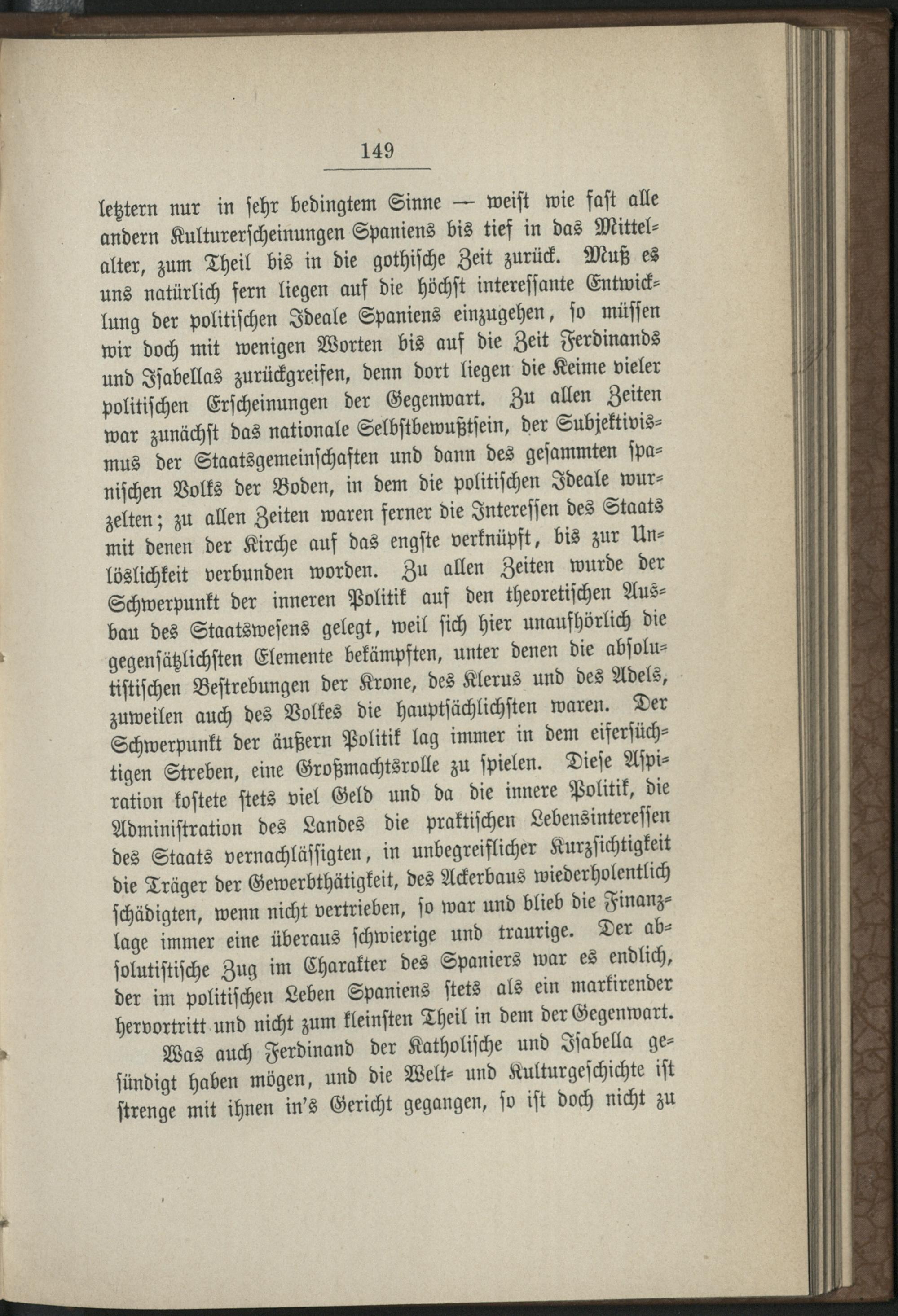 149

letztern nur in sehr bedingtem Sinne — weist wie fast alle andern Kulturerscheinungen Spaniens bis tief in das Mittelalter, zum Theil bis in die gothische Zeit zurück. Muß es uns natürlich fern liegen auf die höchst interessante Entwicklung der politischen Ideale Spaniens einzugehen, so müssen wir doch mit wenigen Worten bis auf die Zeit Ferdinands und Isabellas zurückgreifen, denn dort liegen die Keime vieler politischen Erscheinungen der Gegenwart. Zu allen Zeiten war zunächst das nationale Selbstbewußtsein, der Subjektivismus der Staatsgemeinschaften und dann des gesammten spanischen Volks der Boden, in dem die politischen Ideale wurzelten; zu allen Zeiten waren ferner die Interessen des Staats mit denen der Kirche auf das engste verknüpft, bis zur Unlöslichkeit verbunden worden. Zu allen Zeiten wurde der Schwerpunkt der inneren Politik auf den theoretischen Ausbau des Staatswesens gelegt, weil sich hier unaufhörlich die gegensätzlichsten Elemente bekämpften, unter denen die absolutistischen Bestrebungen der Krone, des Klerus und des Adels, zuweilen auch des Volkes die hauptsächlichsten waren. Der Schwerpunkt der äußern Politik lag immer in dem eifersüchtigen Streben, eine Großmachtsrolle zu spielen. Diese Aspiration kostete stets viel Geld und da die innere Politik, die Administration des Landes die praktischen Lebensinteressen des Staats vernachlässigten, in unbegreiflicher Kurzsichtigkeit die Träger der Gewerbthätigkeit, des Ackerbaus wiederholentlich schädigten, wenn nicht vertrieben, so war und blieb die Finanzlage immer eine überaus schwierige und traurige. Der absolutistische Zug im Charakter des Spaniers war es endlich, der im politischen Leben Spaniens stets als ein markirender hervortritt und nicht zum kleinsten Theil in dem der Gegenwart.

Was auch Ferdinand der Katholische und Isabella gesündigt haben mögen, und die Welt- und Kulturgeschichte ist strenge mit ihnen in's Gericht gegangen, so ist doch nicht zu